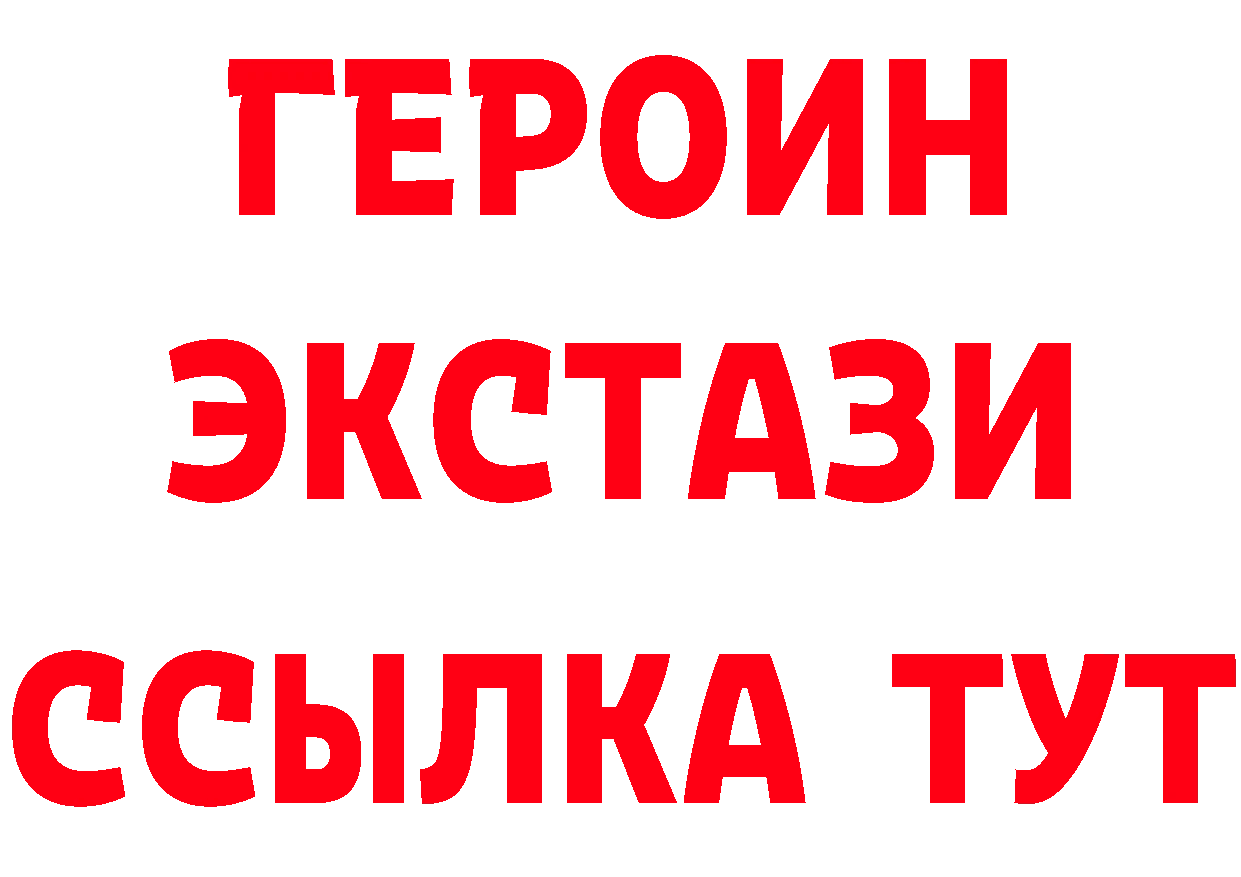 ГЕРОИН ЭКСТАЗИ ССЫЛКА ТУТ